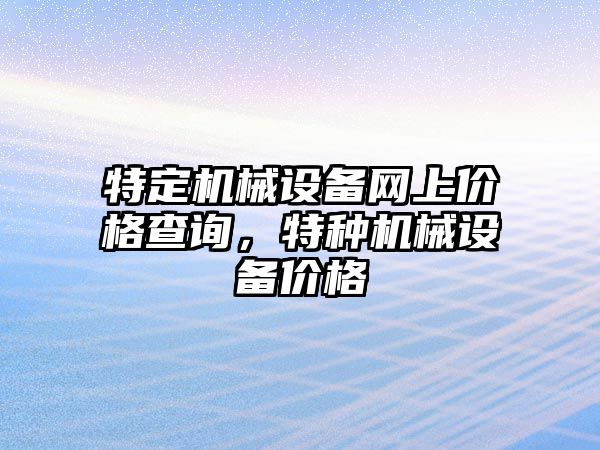 特定机械设备网上价格查询，特种机械设备价格